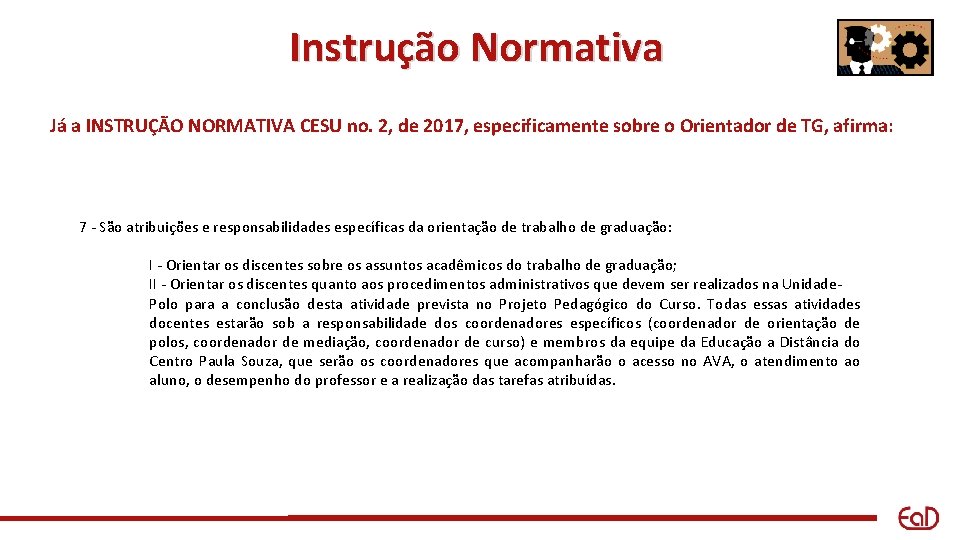 Instrução Normativa

Já a INSTRUÇÃO NORMATIVA CESU no. 2, de 2017, especificamente sobre o Orientador de TG, afirma:

7 - São atribuições e responsabilidades específicas da orientação de trabalho de graduação:

I - Orientar os discentes sobre os assuntos acadêmicos do trabalho de graduação;
II - Orientar os discentes quanto aos procedimentos administrativos que devem ser realizados na Unidade-Polo para a conclusão desta atividade prevista no Projeto Pedagógico do Curso. Todas essas atividades docentes estarão sob a responsabilidade dos coordenadores específicos (coordenador de orientação de polos, coordenador de mediação, coordenador de curso) e membros da equipe da Educação a Distância do Centro Paula Souza, que serão os coordenadores que acompanharão o acesso no AVA, o atendimento ao aluno, o desempenho do professor e a realização das tarefas atribuídas.

EaD